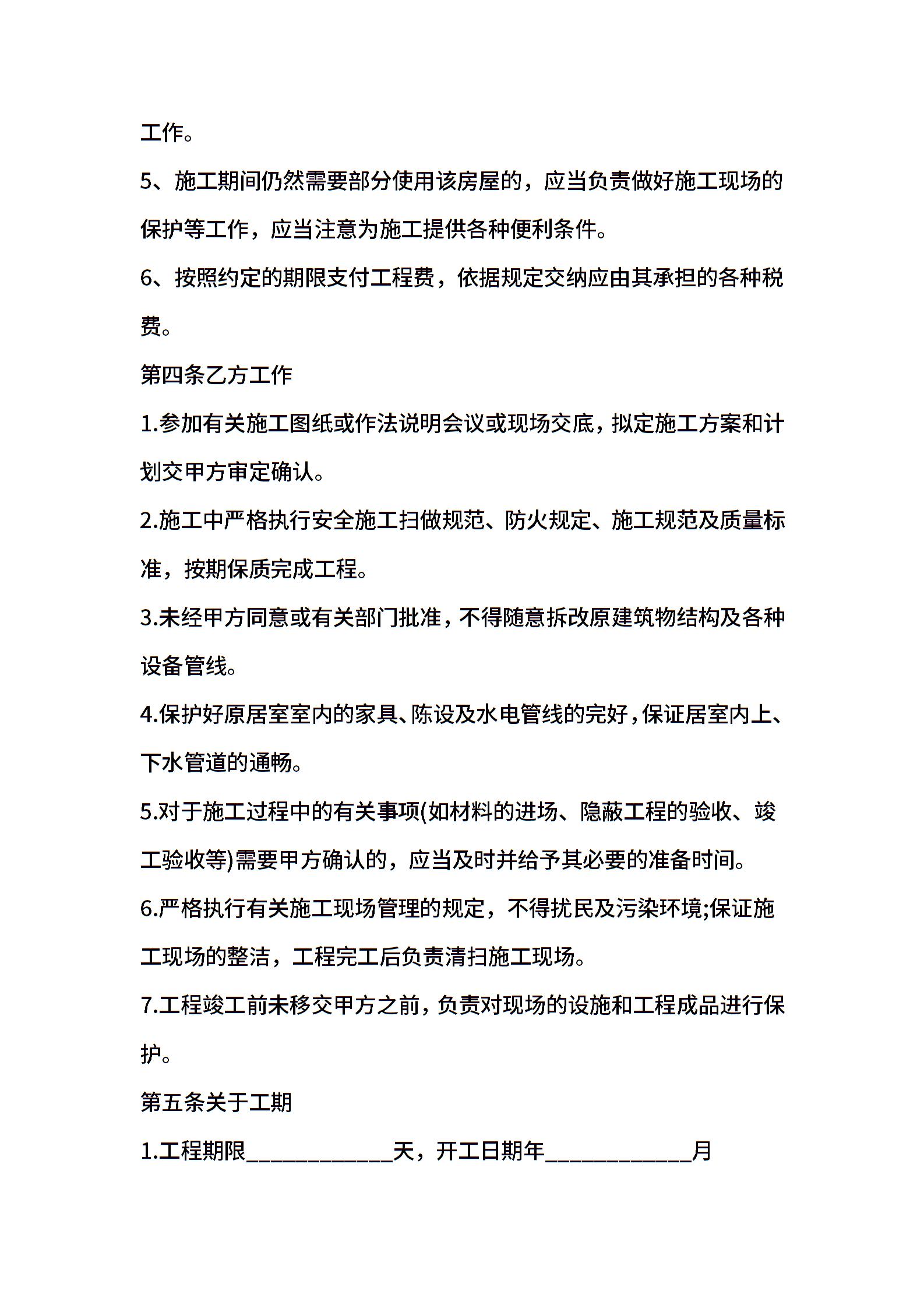 工作。

5、施工期间仍然需要部分使用该房屋的，应当负责做好施工现场的保护等工作，应当注意为施工提供各种便利条件。

6、按照约定的期限支付工程费，依据规定交纳应由其承担的各种税费。

第四条乙方工作

1.参加有关施工图纸或作法说明会议或现场交底，拟定施工方案和计划交甲方审定确认。

2.施工中严格执行安全施工扫做规范、防火规定、施工规范及质量标准，按期保质完成工程。

3.未经甲方同意或有关部门批准，不得随意拆改原建筑物结构及各种设备管线。

4.保护好原居室室内的家具、陈设及水电管线的完好，保证居室内上、下水管道的通畅。

5.对于施工过程中的有关事项(如材料的进场、隐蔽工程的验收、竣工验收等)需要甲方确认的，应当及时并给予其必要的准备时间。

6.严格执行有关施工现场管理的规定，不得扰民及污染环境;保证施工现场的整洁，工程完工后负责清扫施工现场。

7.工程竣工前未移交甲方之前，负责对现场的设施和工程成品进行保护。

第五条关于工期

1.工程期限____________天，开工日期年____________月